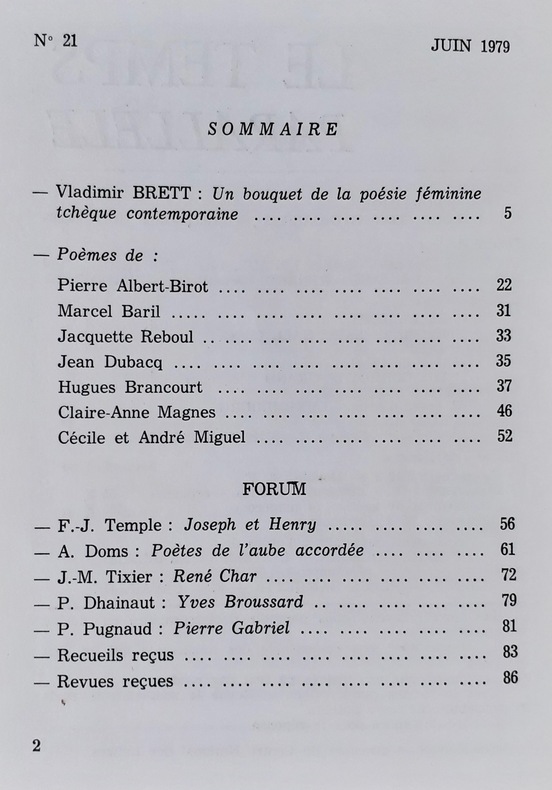 N° 21

JUIN 1979

SOMMAIRE

— Vladimir BRETT : Un bouquet de la poésie féminine tchèque contemporaine .... .... .... .... .... .... 5

— Poèmes de :

Pierre Albert-Birot .... .... .... .... .... .... .... 22
Marcel Baril .... .... .... .... .... .... .... .... 31
Jacquette Reboul .. .... .... .... .... .... .... .... 33
Jean Dubacq .... .... .... .... .... .... .... .... 35
Hugues Brancourt .... .... .... .... .... .... .... 37
Claire-Anne Magnes .... .... .... .... .... .... .... 46
Cécile et André Miguel .... .... .... .... .... .... 52

FORUM

— F.-J. Temple : Joseph et Henry ..... .... .... .... 56
— A. Doms : Poètes de l'aube accordée .... .... .... 61
— J.-M. Tixier : René Char .... .... .... .... .... .... 72
— P. Dhainaut : Yves Broussard .. .... .... .... .... 79
— P. Pugnaud : Pierre Gabriel .... .... .... .... .... 81
— Recueils reçus .... .... .... .... .... .... .... .... 83
— Revues reçues .... .... .... .... .... .... .... .... 86

2